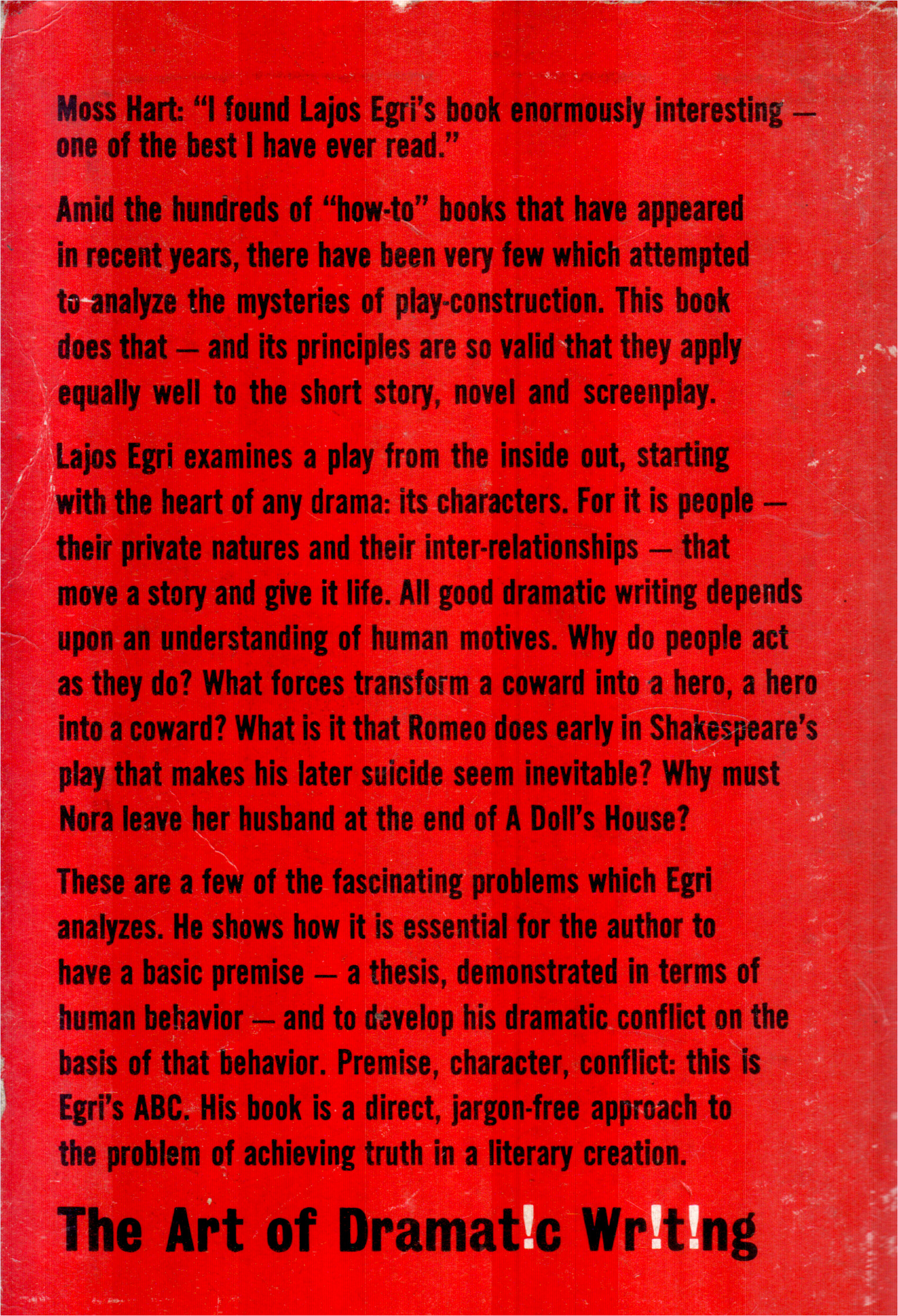 Moss Hart: "I found Lajos Egri's book enormously interesting — one of the best I have ever read."

Amid the hundreds of "how-to" books that have appeared in recent years, there have been very few which attempted to analyze the mysteries of play-construction. This book does that — and its principles are so valid that they apply equally well to the short story, novel and screenplay.

Lajos Egri examines a play from the inside out, starting with the heart of any drama: its characters. For it is people — their private natures and their inter-relationships — that move a story and give it life. All good dramatic writing depends upon an understanding of human motives. Why do people act as they do? What forces transform a coward into a hero, a hero into a coward? What is it that Romeo does early in Shakespeare's play that makes his later suicide seem inevitable? Why must Nora leave her husband at the end of A Doll's House?

These are a few of the fascinating problems which Egri analyzes. He shows how it is essential for the author to have a basic premise — a thesis, demonstrated in terms of human behavior — and to develop his dramatic conflict on the basis of that behavior. Premise, character, conflict: this is Egri's ABC. His book is a direct, jargon-free approach to the problem of achieving truth in a literary creation.

The Art of Dramat!c Wr!t!ng